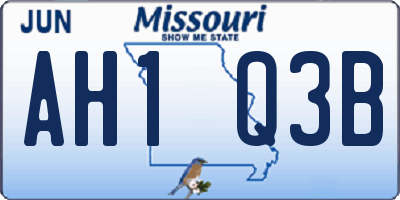 JUN
Missouri
SHOW ME STATE
AH1 Q3B